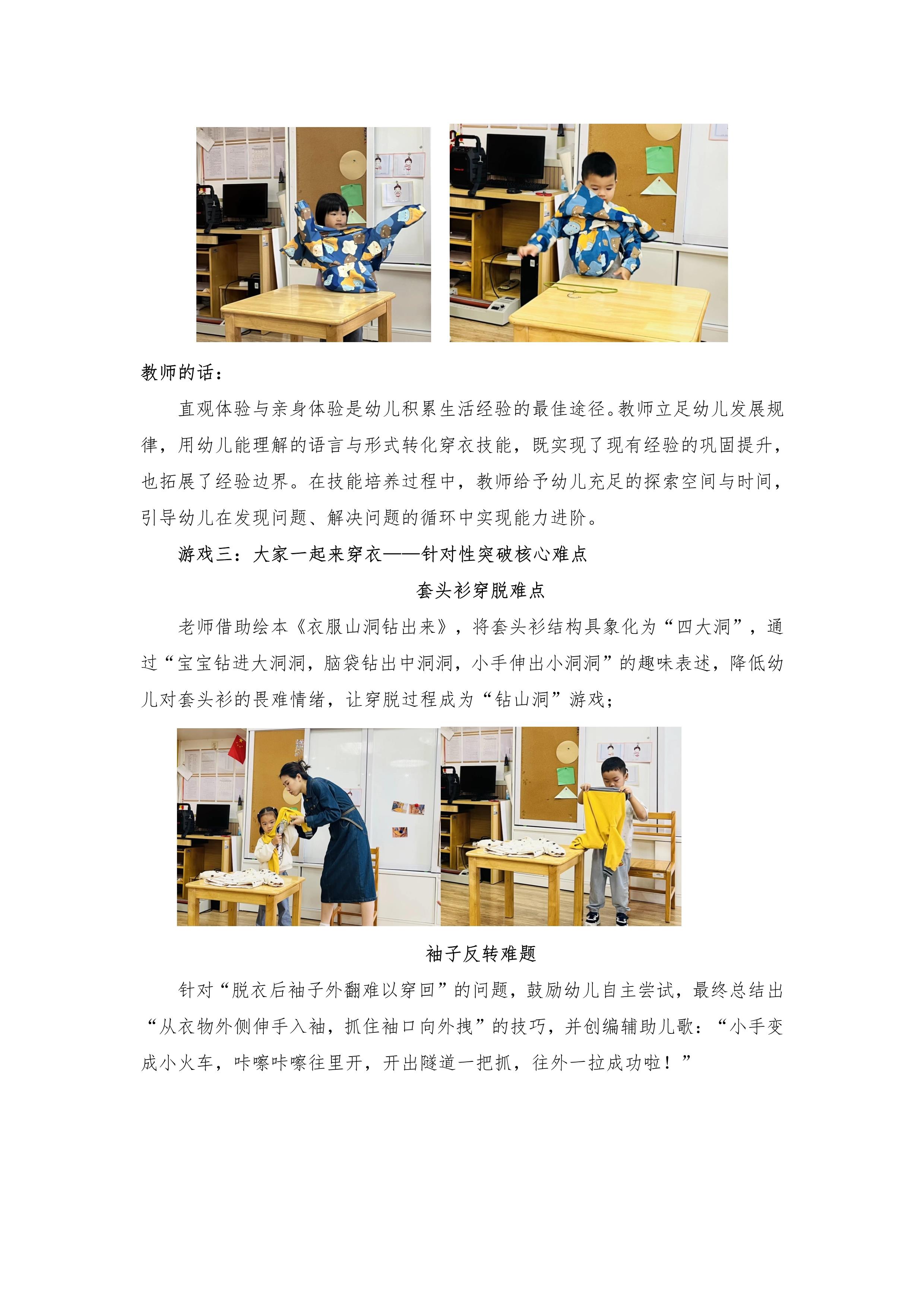 教师的话：

直观体验与亲身体验是幼儿积累生活经验的最佳途径。教师立足幼儿发展规律，用幼儿能理解的语言与形式转化穿衣技能，既实现了现有经验的巩固提升，也拓展了经验边界。在技能培养过程中，教师给予幼儿充足的探索空间与时间，引导幼儿在发现问题、解决问题的循环中实现能力进阶。

游戏三：大家一起来穿衣——针对性突破核心难点

套头衫穿脱难点

老师借助绘本《衣服山洞钻出来》，将套头衫结构具象化为“四大洞”，通过“宝宝钻进大洞洞，脑袋钻出中洞洞，小手伸出小洞洞”的趣味表述，降低幼儿对套头衫的畏难情绪，让穿脱过程成为“钻山洞”游戏；

袖子反转难题

针对“脱衣后袖子外翻难以穿回”的问题，鼓励幼儿自主尝试，最终总结出“从衣物外侧伸手入袖，抓住袖口向外拽”的技巧，并创编辅助儿歌：“小手变成小火车，咔嚓咔嚓往里开，开出隧道一把抓，往外一拉成功啦！”